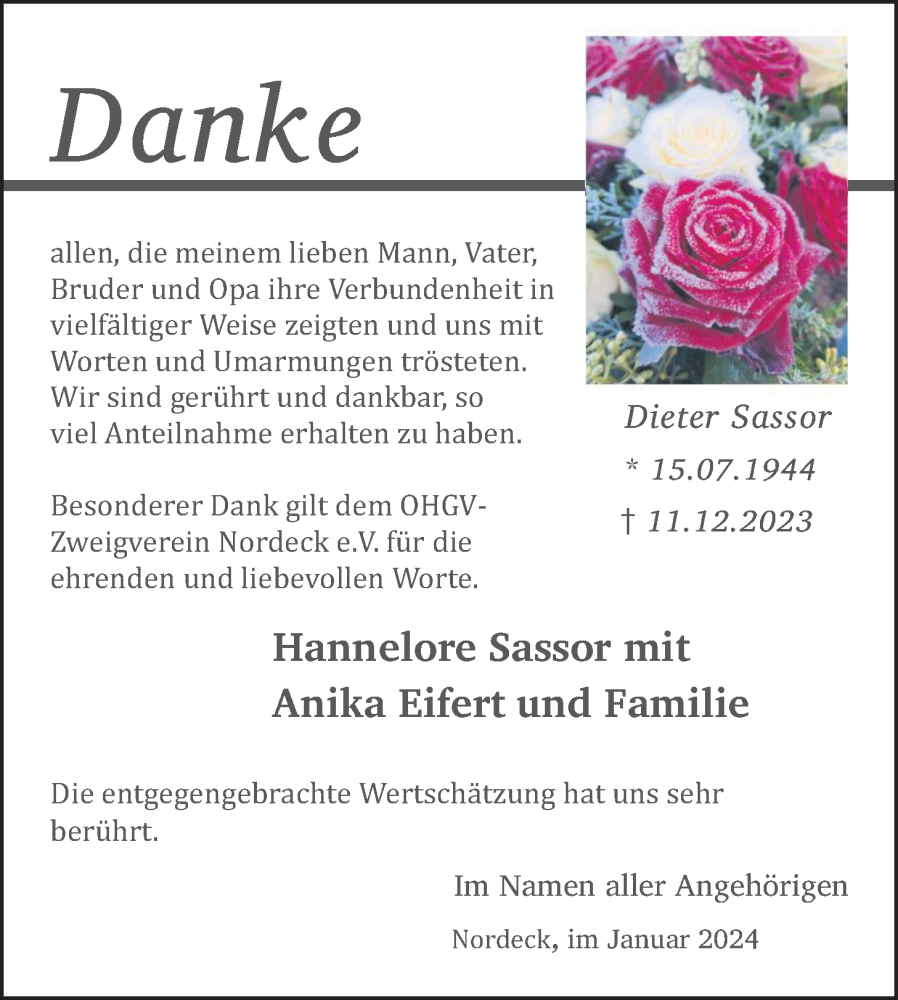 Danke

allen, die meinem lieben Mann, Vater, Bruder und Opa ihre Verbundenheit in vielfältiger Weise zeigten und uns mit Worten und Umarmungen trösteten. Wir sind gerührt und dankbar, so viel Anteilnahme erhalten zu haben.

Besonderer Dank gilt dem OHGV-Zweigverein Nordeck e.V. für die ehrenden und liebevollen Worte.

Dieter Sassor
* 15.07.1944
† 11.12.2023

Hannelore Sassor mit
Anika Eifert und Familie

Die entgegengebrachte Wertschätzung hat uns sehr berührt.

Im Namen aller Angehörigen

Nordeck, im Januar 2024